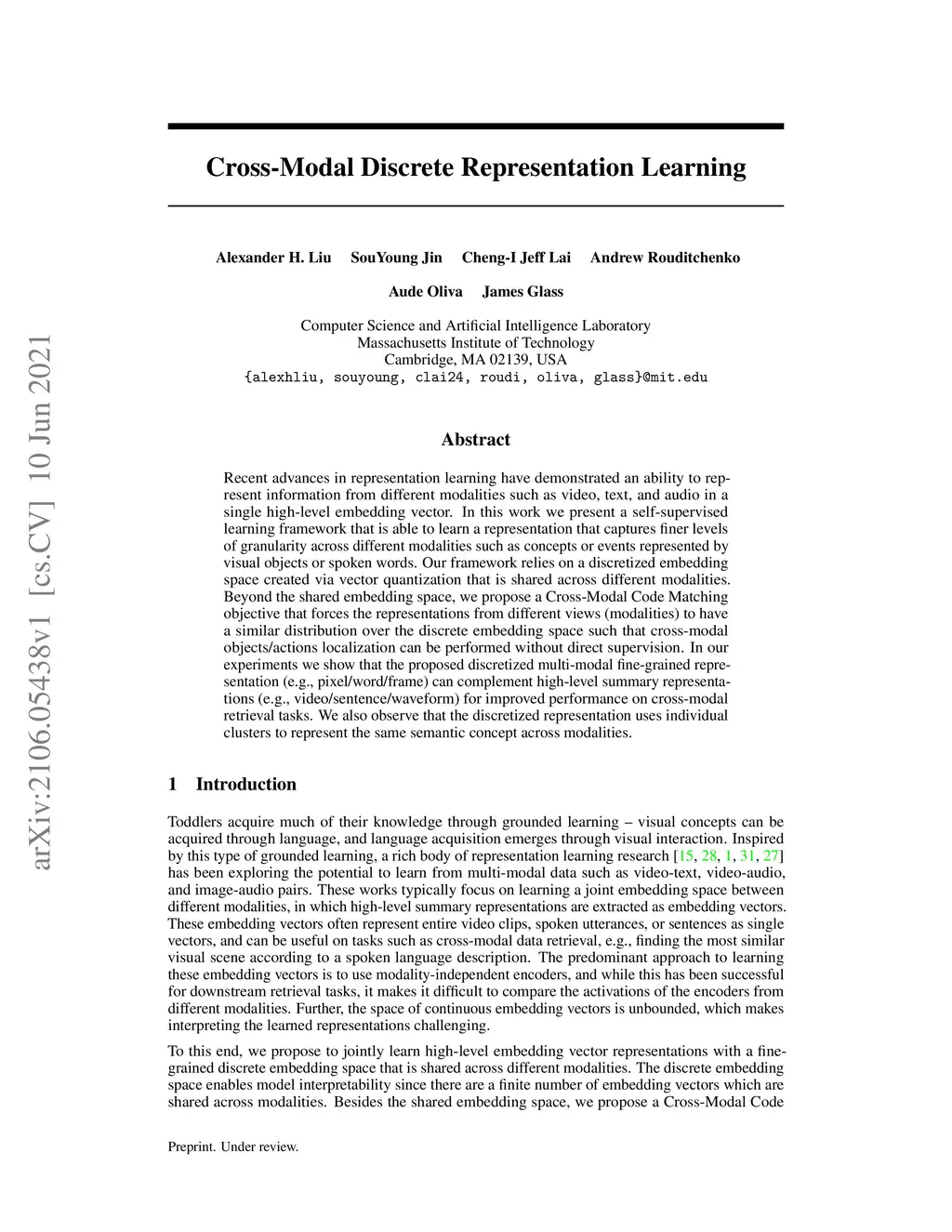 arXiv:2106.05438v1 [cs.CV] 10 Jun 2021

Cross-Modal Discrete Representation Learning

Alexander H. Liu SouYoung Jin Cheng-I Jeff Lai Andrew Rouditchenko

Aude Oliva James Glass

Computer Science and Artificial Intelligence Laboratory
Massachusetts Institute of Technology
Cambridge, MA 02139, USA
{alexhliu, souyoung, clai24, roudi, oliva, glass}@mit.edu

Abstract

Recent advances in representation learning have demonstrated an ability to represent information from different modalities such as video, text, and audio in a single high-level embedding vector. In this work we present a self-supervised learning framework that is able to learn a representation that captures finer levels of granularity across different modalities such as concepts or events represented by visual objects or spoken words. Our framework relies on a discretized embedding space created via vector quantization that is shared across different modalities. Beyond the shared embedding space, we propose a Cross-Modal Code Matching objective that forces the representations from different views (modalities) to have a similar distribution over the discrete embedding space such that cross-modal objects/actions localization can be performed without direct supervision. In our experiments we show that the proposed discretized multi-modal fine-grained representation (e.g., pixel/word/frame) can complement high-level summary representations (e.g., video/sentence/waveform) for improved performance on cross-modal retrieval tasks. We also observe that the discretized representation uses individual clusters to represent the same semantic concept across modalities.

1 Introduction

Toddlers acquire much of their knowledge through grounded learning – visual concepts can be acquired through language, and language acquisition emerges through visual interaction. Inspired by this type of grounded learning, a rich body of representation learning research [15, 28, 1, 31, 27] has been exploring the potential to learn from multi-modal data such as video-text, video-audio, and image-audio pairs. These works typically focus on learning a joint embedding space between different modalities, in which high-level summary representations are extracted as embedding vectors. These embedding vectors often represent entire video clips, spoken utterances, or sentences as single vectors, and can be useful on tasks such as cross-modal data retrieval, e.g., finding the most similar visual scene according to a spoken language description. The predominant approach to learning these embedding vectors is to use modality-independent encoders, and while this has been successful for downstream retrieval tasks, it makes it difficult to compare the activations of the encoders from different modalities. Further, the space of continuous embedding vectors is unbounded, which makes interpreting the learned representations challenging.

To this end, we propose to jointly learn high-level embedding vector representations with a fine-grained discrete embedding space that is shared across different modalities. The discrete embedding space enables model interpretability since there are a finite number of embedding vectors which are shared across modalities. Besides the shared embedding space, we propose a Cross-Modal Code

Preprint. Under review.